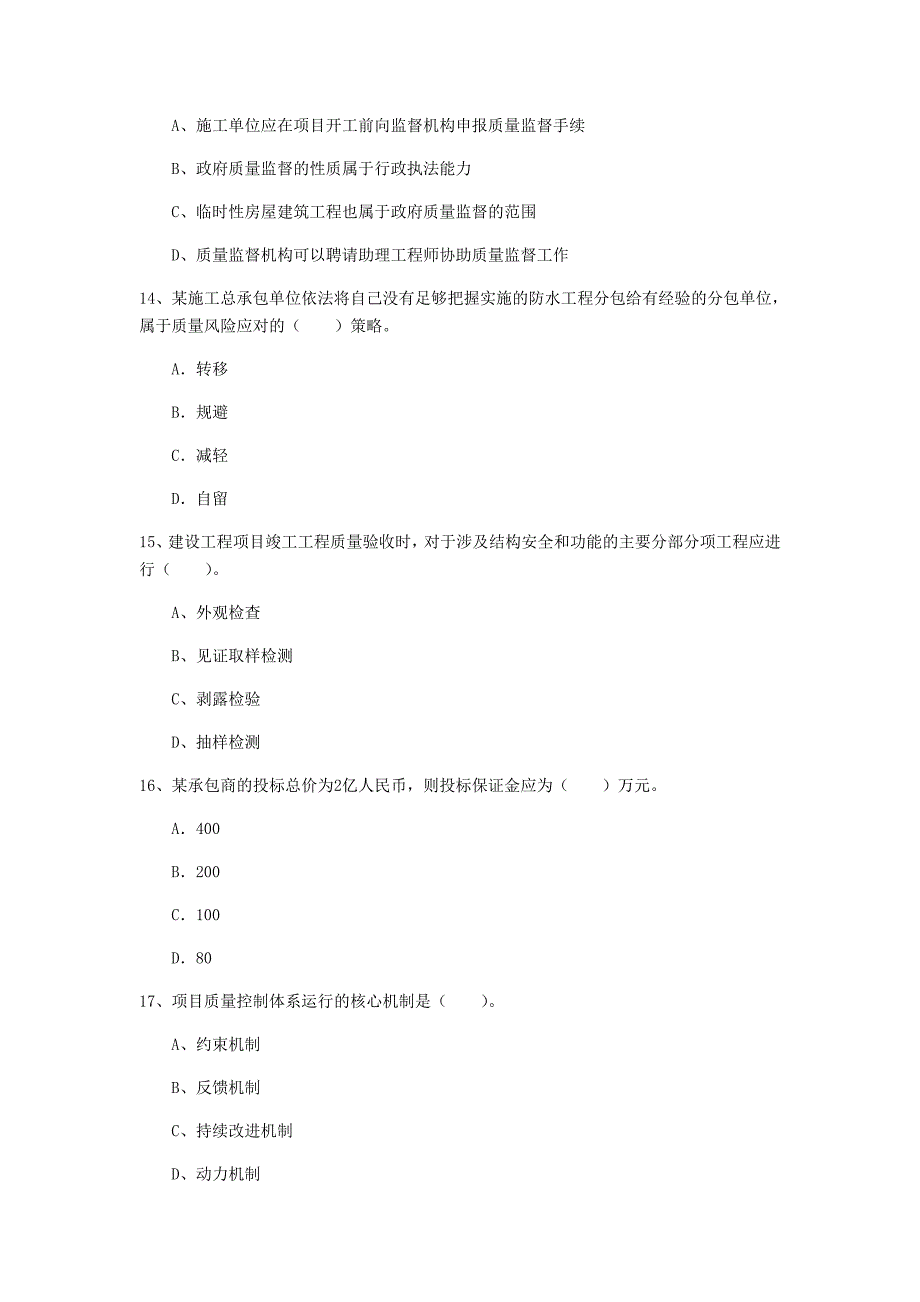 A、施工单位应在项目开工前向监督机构申报质量监督手续

B、政府质量监督的性质属于行政执法能力

C、临时性房屋建筑工程也属于政府质量监督的范围

D、质量监督机构可以聘请助理工程师协助质量监督工作

14、某施工总承包单位依法将自己没有足够把握实施的防水工程分包给有经验的分包单位，属于质量风险应对的（　　）策略。

A. 转移

B. 规避

C. 减轻

D. 自留

15、建设工程项目竣工工程质量验收时，对于涉及结构安全和功能的主要分部分项工程应进行（　　）。

A、外观检查

B、见证取样检测

C、剥露检验

D、抽样检测

16、某承包商的投标总价为2亿人民币，则投标保证金应为（　　）万元。

A. 400

B. 200

C. 100

D. 80

17、项目质量控制体系运行的核心机制是（　　）。

A、约束机制

B、反馈机制

C、持续改进机制

D、动力机制